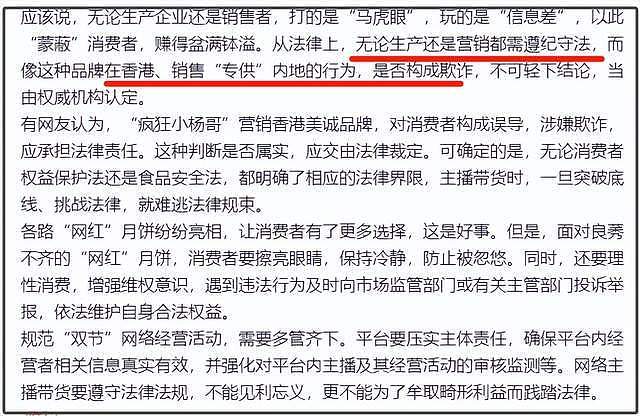 应该说，无论生产企业还是销售者，打的是“马虎眼”，玩的是“信息差”，以此“蒙蔽”消费者，赚得盆满钵溢。从法律上，无论生产还是营销都需遵纪守法，而像这种品牌在香港、销售“专供”内地的行为，是否构成欺诈，不可轻下结论，当由权威机构认定。

有网友认为，“疯狂小杨哥”营销香港美诚品牌，对消费者构成误导，涉嫌欺诈，应承担法律责任。这种判断是否属实，应交由法律裁定。可确定的是，无论消费者权益保护法还是食品安全法，都明确了相应的法律界限，主播带货时，一旦突破底线、挑战法律，就难逃法律规束。

各路“网红”月饼纷纷亮相，让消费者有了更多选择，这是好事。但是，面对良莠不齐的“网红”月饼，消费者要擦亮眼睛，保持冷静，防止被忽悠。同时，还要理性消费，增强维权意识，遇到违法行为及时向市场监管部门或有关主管部门投诉举报，依法维护自身合法权益。

规范“双节”网络经营活动，需要多管齐下。平台要压实主体责任，确保平台内经营者相关信息真实有效，并强化对平台内主播及其经营活动的审核监测等。网络主播带货要遵守法律法规，不能见利忘义，更不能为了牟取畸形利益而践踏法律。